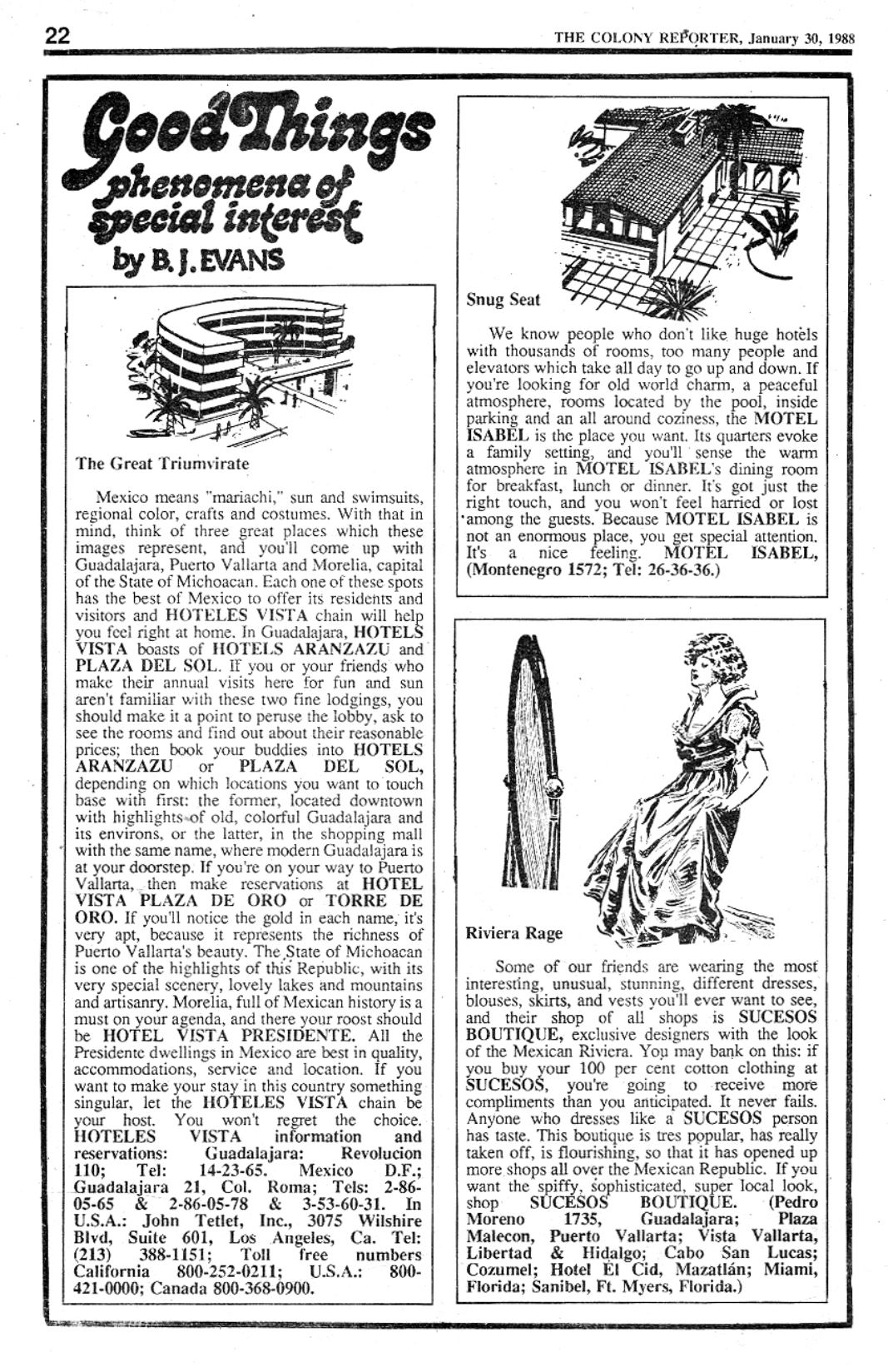 22

THE COLONY REPORTER, January 30, 1988

Good Things
phenomena of special interest
by B. J. EVANS

The Great Triumvirate

Mexico means "mariachi," sun and swimsuits, regional color, crafts and costumes. With that in mind, think of three great places which these images represent, and you'll come up with Guadalajara, Puerto Vallarta and Morelia, capital of the State of Michoacan. Each one of these spots has the best of Mexico to offer its residents and visitors and HOTELES VISTA chain will help you feel right at home. In Guadalajara, HOTELS VISTA boasts of HOTELS ARANZAZU and PLAZA DEL SOL. If you or your friends who make their annual visits here for fun and sun aren't familiar with these two fine lodgings, you should make it a point to peruse the lobby, ask to see the rooms and find out about their reasonable prices; then book your buddies into HOTELS ARANZAZU or PLAZA DEL SOL, depending on which locations you want to touch base with first: the former, located downtown with highlights of old, colorful Guadalajara and its environs, or the latter, in the shopping mall with the same name, where modern Guadalajara is at your doorstep. If you're on your way to Puerto Vallarta, then make reservations at HOTEL VISTA PLAZA DE ORO or TORRE DE ORO. If you'll notice the gold in each name, it's very apt, because it represents the richness of Puerto Vallarta's beauty. The State of Michoacan is one of the highlights of this Republic, with its very special scenery, lovely lakes and mountains and artisanry. Morelia, full of Mexican history is a must on your agenda, and there your roost should be HOTEL VISTA PRESIDENTE. All the Presidente dwellings in Mexico are best in quality, accommodations, service and location. If you want to make your stay in this country something singular, let the HOTELES VISTA chain be your host. You won't regret the choice. HOTELES VISTA information and reservations: Guadalajara: Revolucion 110; Tel: 14-23-65. Mexico D.F.; Guadalajara 21, Col. Roma; Tels: 2-86-05-65 & 2-86-05-78 & 3-53-60-31. In U.S.A.: John Tetlet, Inc., 3075 Wilshire Blvd, Suite 601, Los Angeles, Ca. Tel: (213) 388-1151; Toll free numbers California 800-252-0211; U.S.A.: 800-421-0000; Canada 800-368-0900.

Snug Seat

We know people who don't like huge hotels with thousands of rooms, too many people and elevators which take all day to go up and down. If you're looking for old world charm, a peaceful atmosphere, rooms located by the pool, inside parking and an all around coziness, the MOTEL ISABEL is the place you want. Its quarters evoke a family setting, and you'll sense the warm atmosphere in MOTEL ISABEL's dining room for breakfast, lunch or dinner. It's got just the right touch, and you won't feel harried or lost among the guests. Because MOTEL ISABEL is not an enormous place, you get special attention. It's a nice feeling. MOTEL ISABEL, (Montenegro 1572; Tel: 26-36-36.)

Riviera Rage

Some of our friends are wearing the most interesting, unusual, stunning, different dresses, blouses, skirts, and vests you'll ever want to see, and their shop of all shops is SUCESOS BOUTIQUE, exclusive designers with the look of the Mexican Riviera. You may bank on this: if you buy your 100 per cent cotton clothing at SUCESOS, you're going to receive more compliments than you anticipated. It never fails. Anyone who dresses like a SUCESOS person has taste. This boutique is tres popular, has really taken off, is flourishing, so that it has opened up more shops all over the Mexican Republic. If you want the spiffy, sophisticated, super local look, shop SUCESOS BOUTIQUE. (Pedro Moreno 1735, Guadalajara; Plaza Malecon, Puerto Vallarta; Vista Vallarta, Libertad & Hidalgo; Cabo San Lucas; Cozumel; Hotel El Cid, Mazatlán; Miami, Florida; Sanibel, Ft. Myers, Florida.)